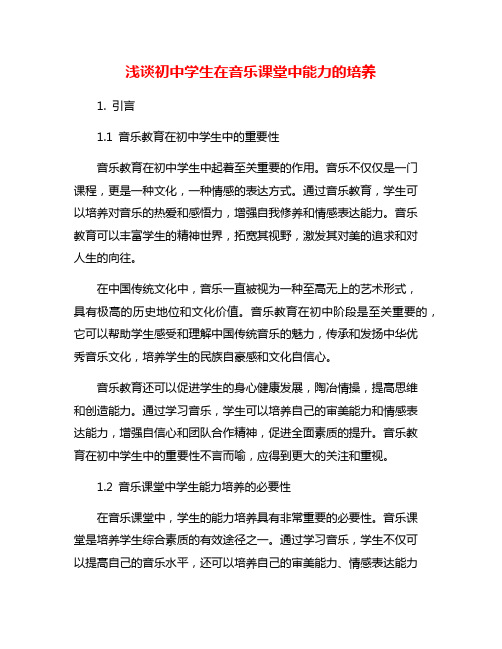 浅谈初中学生在音乐课堂中能力的培养

1. 引言

1.1 音乐教育在初中学生中的重要性

音乐教育在初中学生中起着至关重要的作用。音乐不仅仅是一门课程，更是一种文化，一种情感的表达方式。通过音乐教育，学生可以培养对音乐的热爱和感悟力，增强自我修养和情感表达能力。音乐教育可以丰富学生的精神世界，拓宽其视野，激发其对美的追求和对人生的向往。

在中国传统文化中，音乐一直被视为一种至高无上的艺术形式，具有极高的历史地位和文化价值。音乐教育在初中阶段是至关重要的，它可以帮助学生感受和理解中国传统音乐的魅力，传承和发扬中华优秀音乐文化，培养学生的民族自豪感和文化自信心。

音乐教育还可以促进学生的身心健康发展，陶冶情操，提高思维和创造能力。通过学习音乐，学生可以培养自己的审美能力和情感表达能力，增强自信心和团队合作精神，促进全面素质的提升。音乐教育在初中学生中的重要性不言而喻，应得到更大的关注和重视。

1.2 音乐课堂中学生能力培养的必要性

在音乐课堂中，学生的能力培养具有非常重要的必要性。音乐课堂是培养学生综合素质的有效途径之一。通过学习音乐，学生不仅可以提高自己的音乐水平，还可以培养自己的审美能力、情感表达能力